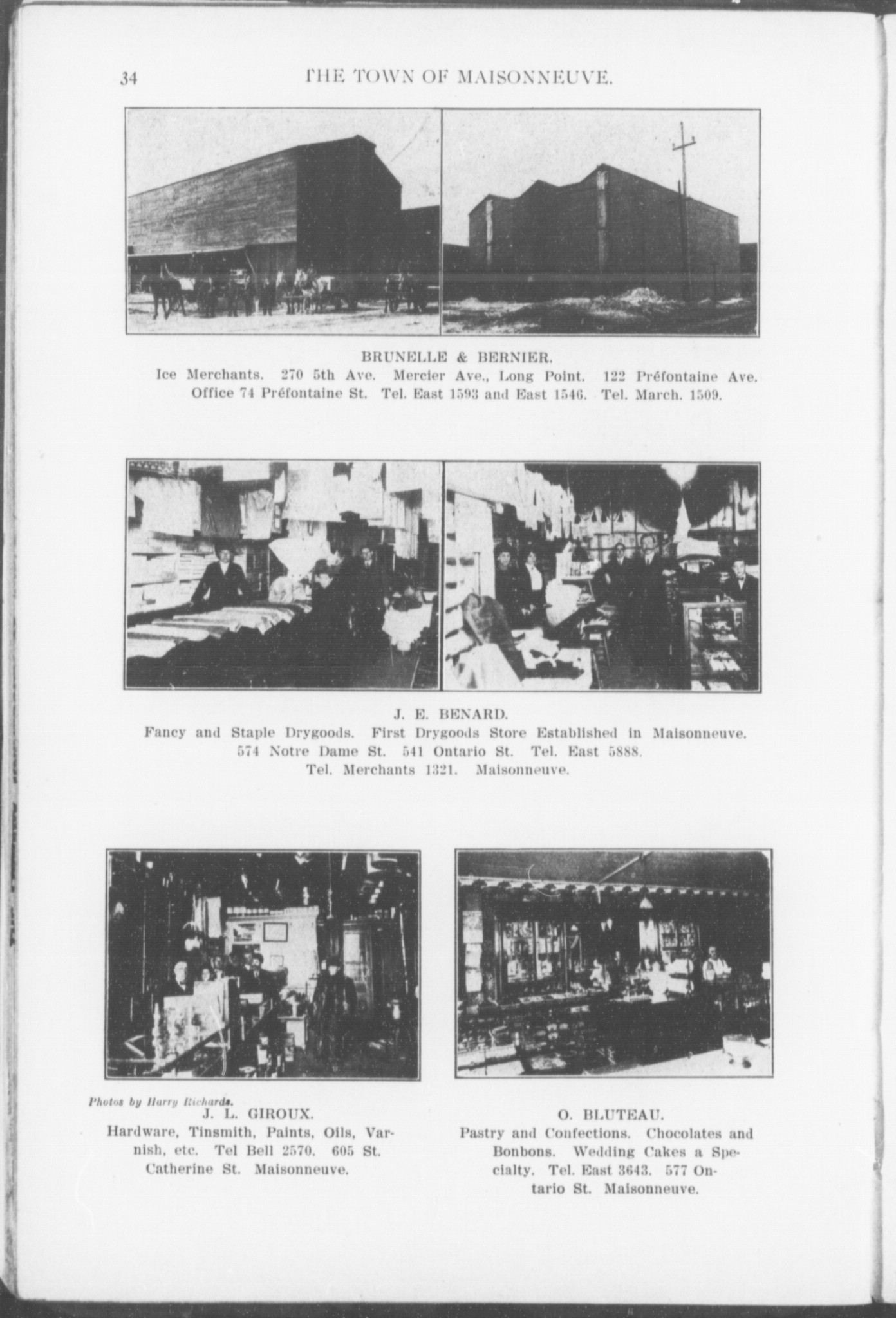 34 THE TOWN OF MAISONNEUVE.

BRUNELLE & BERNIER.
Ice Merchants. 270 5th Ave. Mercier Ave., Long Point. 122 Préfontaine Ave. Office 74 Préfontaine St. Tel. East 1593 and East 1546. Tel. March. 1509.

J. E. BENARD.
Fancy and Staple Drygoods. First Drygoods Store Established in Maisonneuve. 574 Notre Dame St. 541 Ontario St. Tel. East 5888. Tel. Merchants 1321. Maisonneuve.

Photos by Harry Richards.

J. L. GIROUX.
Hardware, Tinsmith, Paints, Oils, Varnish, etc. Tel Bell 2570. 605 St. Catherine St. Maisonneuve.

O. BLUTEAU.
Pastry and Confections. Chocolates and Bonbons. Wedding Cakes a Specialty. Tel. East 3643. 577 Ontario St. Maisonneuve.